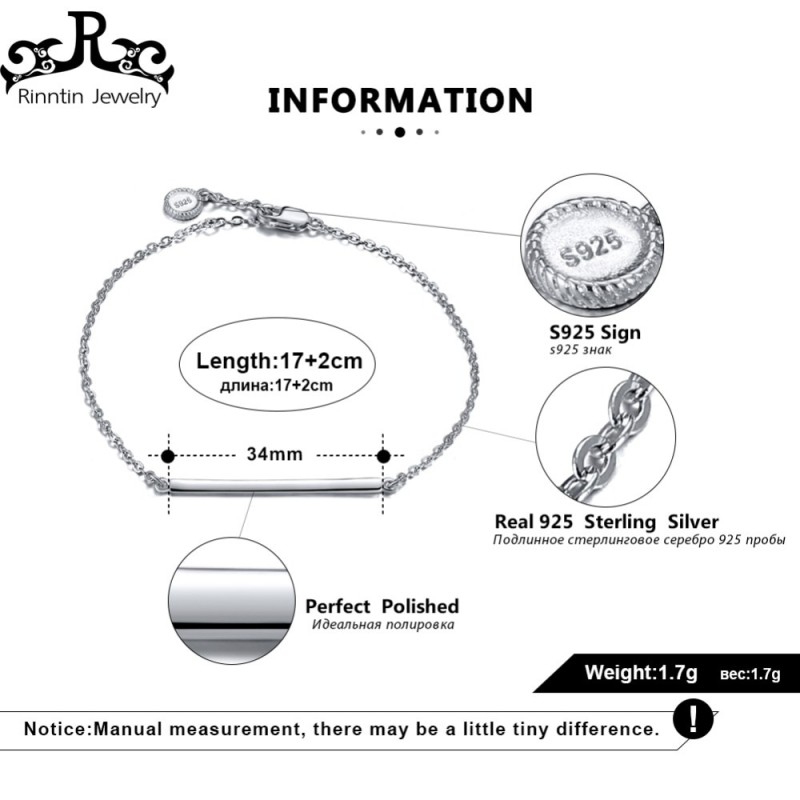 R
Rinntin Jewelry

INFORMATION

S925

S925

S925 Sign
s925 знак

Length:17+2cm
длина:17+2cm

34mm

Real 925 Sterling Silver
Подлинное стерлинговое серебро 925 пробы

Perfect Polished
Идеальная полировка

Weight:1.7g вес:1.7g

Notice:Manual measurement, there may be a little tiny difference.

!